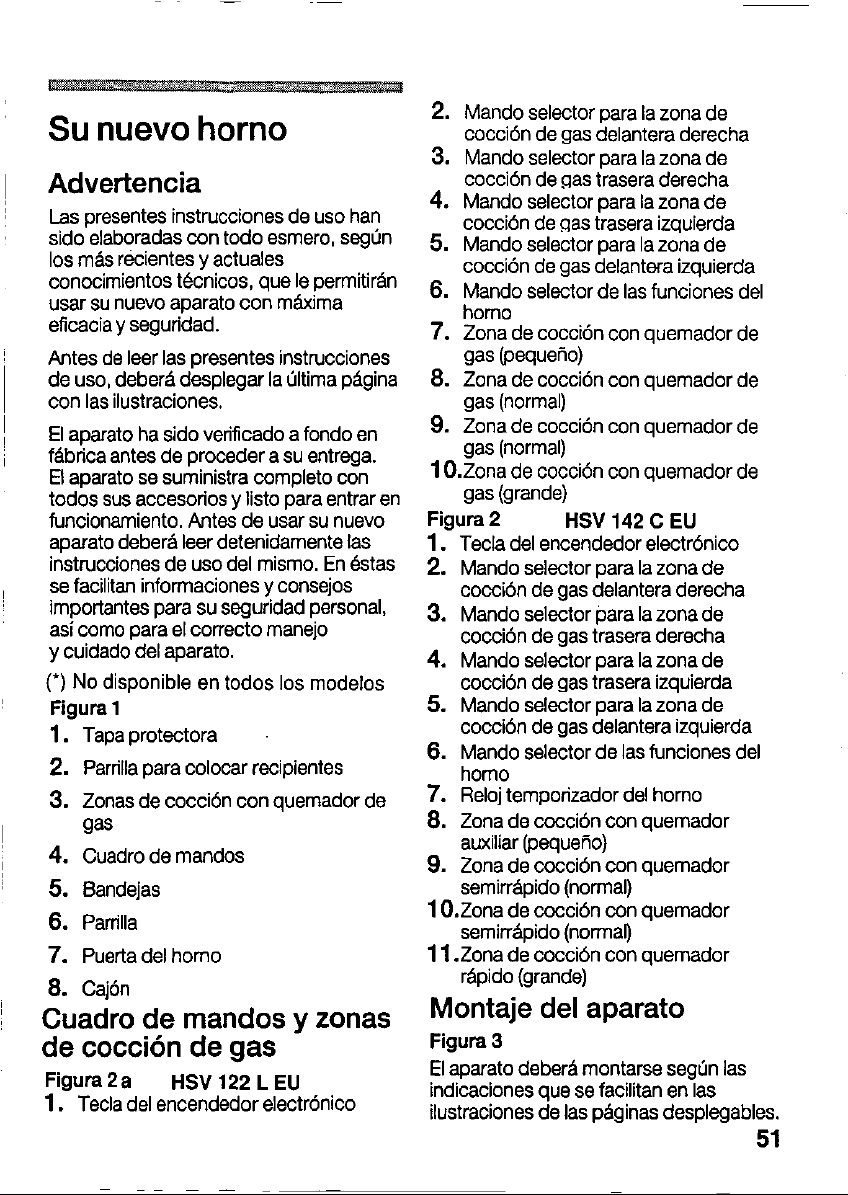 Su nuevo horno

Advertencia

Las presentes instrucciones de uso han sido elaboradas con todo esmero, según los más recientes y actuales conocimientos técnicos, que le permitirán usar su nuevo aparato con máxima eficacia y seguridad.

Antes de leer las presentes instrucciones de uso, deberá desplegar la última página con las ilustraciones.

El aparato ha sido verificado a fondo en fábrica antes de proceder a su entrega. El aparato se suministra completo con todos sus accesorios y listo para entrar en funcionamiento. Antes de usar su nuevo aparato deberá leer detenidamente las instrucciones de uso del mismo. En éstas se facilitan informaciones y consejos importantes para su seguridad personal, así como para el correcto manejo y cuidado del aparato.

(*) No disponible en todos los modelos

Figura 1

1. Tapa protectora
2. Parrilla para colocar recipientes
3. Zonas de cocción con quemador de gas
4. Cuadro de mandos
5. Bandejas
6. Parrilla
7. Puerta del horno
8. Cajón

Cuadro de mandos y zonas de cocción de gas

Figura 2 a HSV 122 L EU

1. Tecla del encendedor electrónico
2. Mando selector para la zona de cocción de gas delantera derecha
3. Mando selector para la zona de cocción de gas trasera derecha
4. Mando selector para la zona de cocción de gas trasera izquierda
5. Mando selector para la zona de cocción de gas delantera izquierda
6. Mando selector de las funciones del horno
7. Zona de cocción con quemador de gas (pequeño)
8. Zona de cocción con quemador de gas (normal)
9. Zona de cocción con quemador de gas (normal)
10.Zona de cocción con quemador de gas (grande)

Figura 2 HSV 142 C EU

1. Tecla del encendedor electrónico
2. Mando selector para la zona de cocción de gas delantera derecha
3. Mando selector para la zona de cocción de gas trasera derecha
4. Mando selector para la zona de cocción de gas trasera izquierda
5. Mando selector para la zona de cocción de gas delantera izquierda
6. Mando selector de las funciones del horno
7. Reloj temporizador del horno
8. Zona de cocción con quemador auxiliar (pequeño)
9. Zona de cocción con quemador semirrápido (normal)
10.Zona de cocción con quemador semirrápido (normal)
11.Zona de cocción con quemador rápido (grande)

Montaje del aparato

Figura 3

El aparato deberá montarse según las indicaciones que se facilitan en las ilustraciones de las páginas desplegables.

51